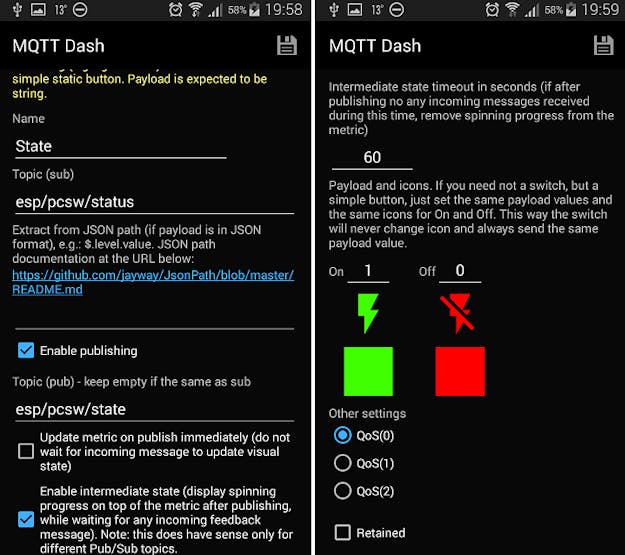 13° 58% 19:58

MQTT Dash

simple static button. Payload is expected to be string.

Name

State

Topic (sub)

esp/pcsw/status

Extract from JSON path (if payload is in JSON format), e.g.: $.level.value. JSON path documentation at the URL below: https://github.com/jayway/JsonPath/blob/master/README.md

Enable publishing

Topic (pub) - keep empty if the same as sub

esp/pcsw/state

Update metric on publish immediately (do not wait for incoming message to update visual state)

Enable intermediate state (display spinning progress on top of the metric after publishing, while waiting for any incoming feedback message). Note: this does have sense only for different Pub/Sub topics.

13° 58% 19:59

MQTT Dash

Intermediate state timeout in seconds (if after publishing no any incoming messages received during this time, remove spinning progress from the metric)

60

Payload and icons. If you need not a switch, but a simple button, just set the same payload values and the same icons for On and Off. This way the switch will never change icon and always send the same payload value.

On 1 Off 0

Other settings

QoS(0)

QoS(1)

QoS(2)

Retained